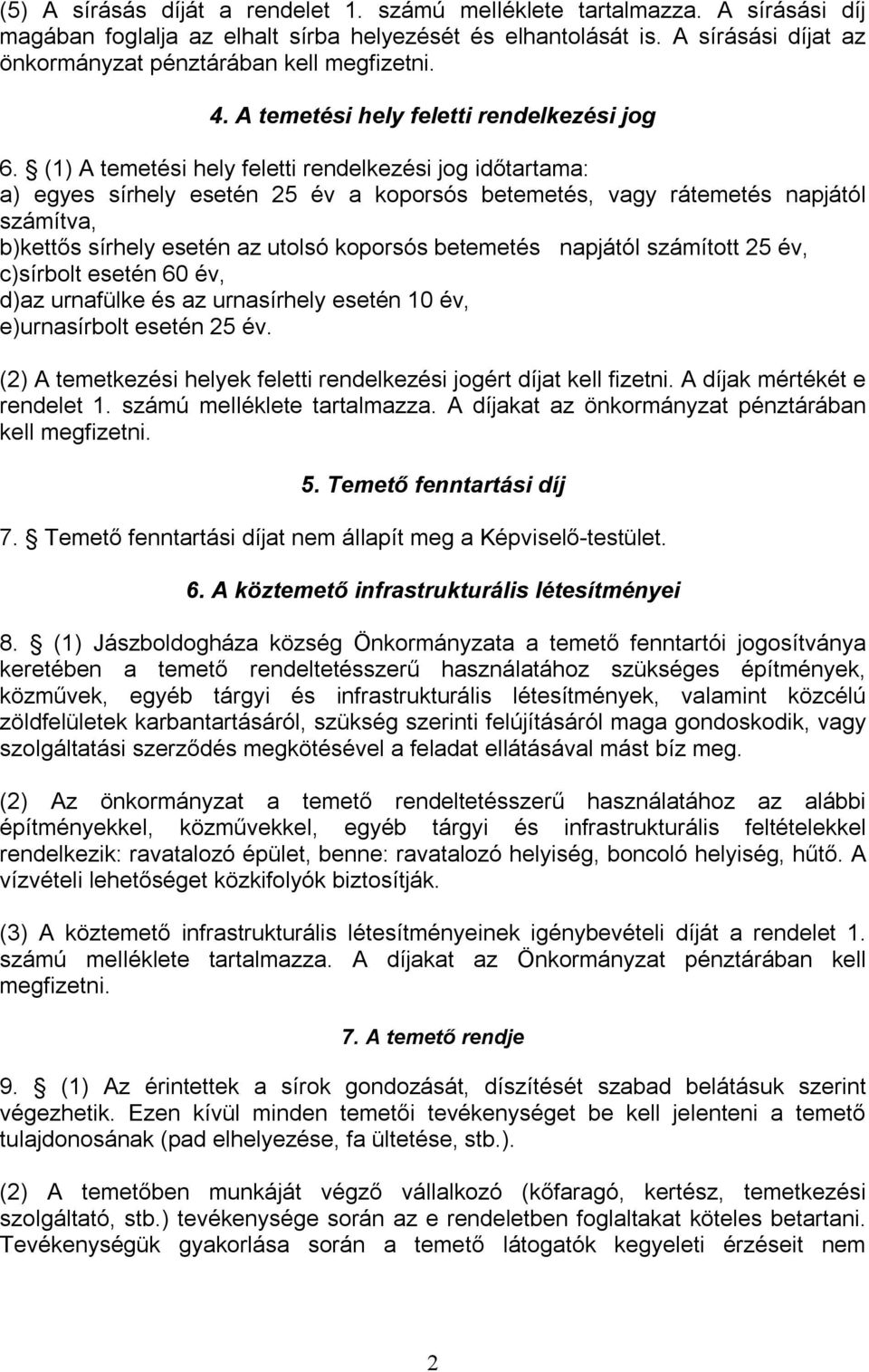 (5) A sírásás díját a rendelet 1. számú melléklete tartalmazza. A sírásási díj magában foglalja az elhalt sírba helyezését és elhantolását is. A sírásási díjat az önkormányzat pénztárában kell megfizetni.

4. A temetési hely feletti rendelkezési jog

6. § (1) A temetési hely feletti rendelkezési jog időtartama:
a) egyes sírhely esetén 25 év a koporsós betemetés, vagy rátemetés napjától számítva,
b)kettős sírhely esetén az utolsó koporsós betemetés napjától számított 25 év,
c)sírbolt esetén 60 év,
d)az urnafülke és az urnasírhely esetén 10 év,
e)urnasírbolt esetén 25 év.

(2) A temetkezési helyek feletti rendelkezési jogért díjat kell fizetni. A díjak mértékét e rendelet 1. számú melléklete tartalmazza. A díjakat az önkormányzat pénztárában kell megfizetni.

5. Temető fenntartási díj

7. § Temető fenntartási díjat nem állapít meg a Képviselő-testület.

6. A köztemető infrastrukturális létesítményei

8. § (1) Jászboldogháza község Önkormányzata a temető fenntartói jogosítványa keretében a temető rendeltetésszerű használatához szükséges építmények, közművek, egyéb tárgyi és infrastrukturális létesítmények, valamint közcélú zöldfelületek karbantartásáról, szükség szerinti felújításáról maga gondoskodik, vagy szolgáltatási szerződés megkötésével a feladat ellátásával mást bíz meg.

(2) Az önkormányzat a temető rendeltetésszerű használatához az alábbi építményekkel, közművekkel, egyéb tárgyi és infrastrukturális feltételekkel rendelkezik: ravatalozó épület, benne: ravatalozó helyiség, boncoló helyiség, hűtő. A vízvételi lehetőséget közkifolyók biztosítják.

(3) A köztemető infrastrukturális létesítményeinek igénybevételi díját a rendelet 1. számú melléklete tartalmazza. A díjakat az Önkormányzat pénztárában kell megfizetni.

7. A temető rendje

9. § (1) Az érintettek a sírok gondozását, díszítését szabad belátásuk szerint végezhetik. Ezen kívül minden temetői tevékenységet be kell jelenteni a temető tulajdonosának (pad elhelyezése, fa ültetése, stb.).

(2) A temetőben munkáját végző vállalkozó (kőfaragó, kertész, temetkezési szolgáltató, stb.) tevékenysége során az e rendeletben foglaltakat köteles betartani. Tevékenységük gyakorlása során a temető látogatók kegyeleti érzéseit nem

2